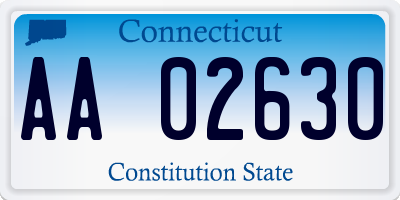 Connecticut

AA 02630

Constitution State